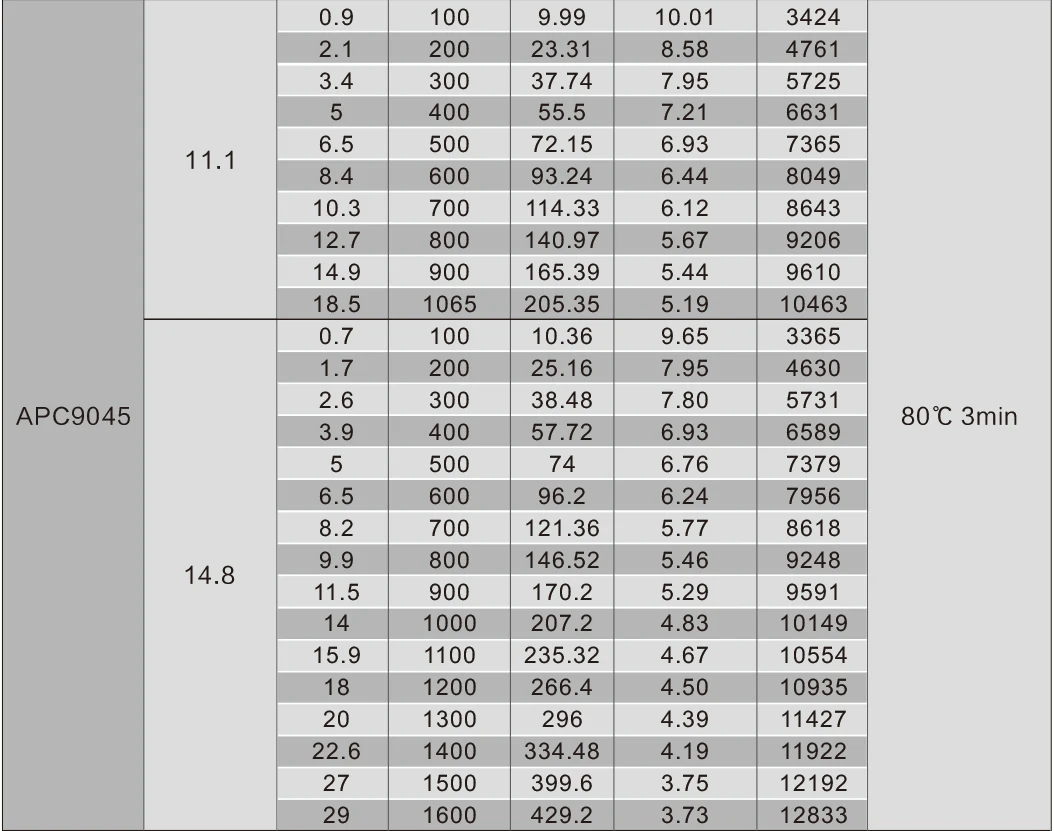 | APC9045 | 11.1 | 0.9 | 100 | 9.99 | 10.01 | 3424 | 80℃ 3min |
|---|---|---|---|---|---|---|---|
| | | 2.1 | 200 | 23.31 | 8.58 | 4761 | |
| | | 3.4 | 300 | 37.74 | 7.95 | 5725 | |
| | | 5 | 400 | 55.5 | 7.21 | 6631 | |
| | | 6.5 | 500 | 72.15 | 6.93 | 7365 | |
| | | 8.4 | 600 | 93.24 | 6.44 | 8049 | |
| | | 10.3 | 700 | 114.33 | 6.12 | 8643 | |
| | | 12.7 | 800 | 140.97 | 5.67 | 9206 | |
| | | 14.9 | 900 | 165.39 | 5.44 | 9610 | |
| | | 18.5 | 1065 | 205.35 | 5.19 | 10463 | |
| | 14.8 | 0.7 | 100 | 10.36 | 9.65 | 3365 | |
| | | 1.7 | 200 | 25.16 | 7.95 | 4630 | |
| | | 2.6 | 300 | 38.48 | 7.80 | 5731 | |
| | | 3.9 | 400 | 57.72 | 6.93 | 6589 | |
| | | 5 | 500 | 74 | 6.76 | 7379 | |
| | | 6.5 | 600 | 96.2 | 6.24 | 7956 | |
| | | 8.2 | 700 | 121.36 | 5.77 | 8618 | |
| | | 9.9 | 800 | 146.52 | 5.46 | 9248 | |
| | | 11.5 | 900 | 170.2 | 5.29 | 9591 | |
| | | 14 | 1000 | 207.2 | 4.83 | 10149 | |
| | | 15.9 | 1100 | 235.32 | 4.67 | 10554 | |
| | | 18 | 1200 | 266.4 | 4.50 | 10935 | |
| | | 20 | 1300 | 296 | 4.39 | 11427 | |
| | | 22.6 | 1400 | 334.48 | 4.19 | 11922 | |
| | | 27 | 1500 | 399.6 | 3.75 | 12192 | |
| | | 29 | 1600 | 429.2 | 3.73 | 12833 | |